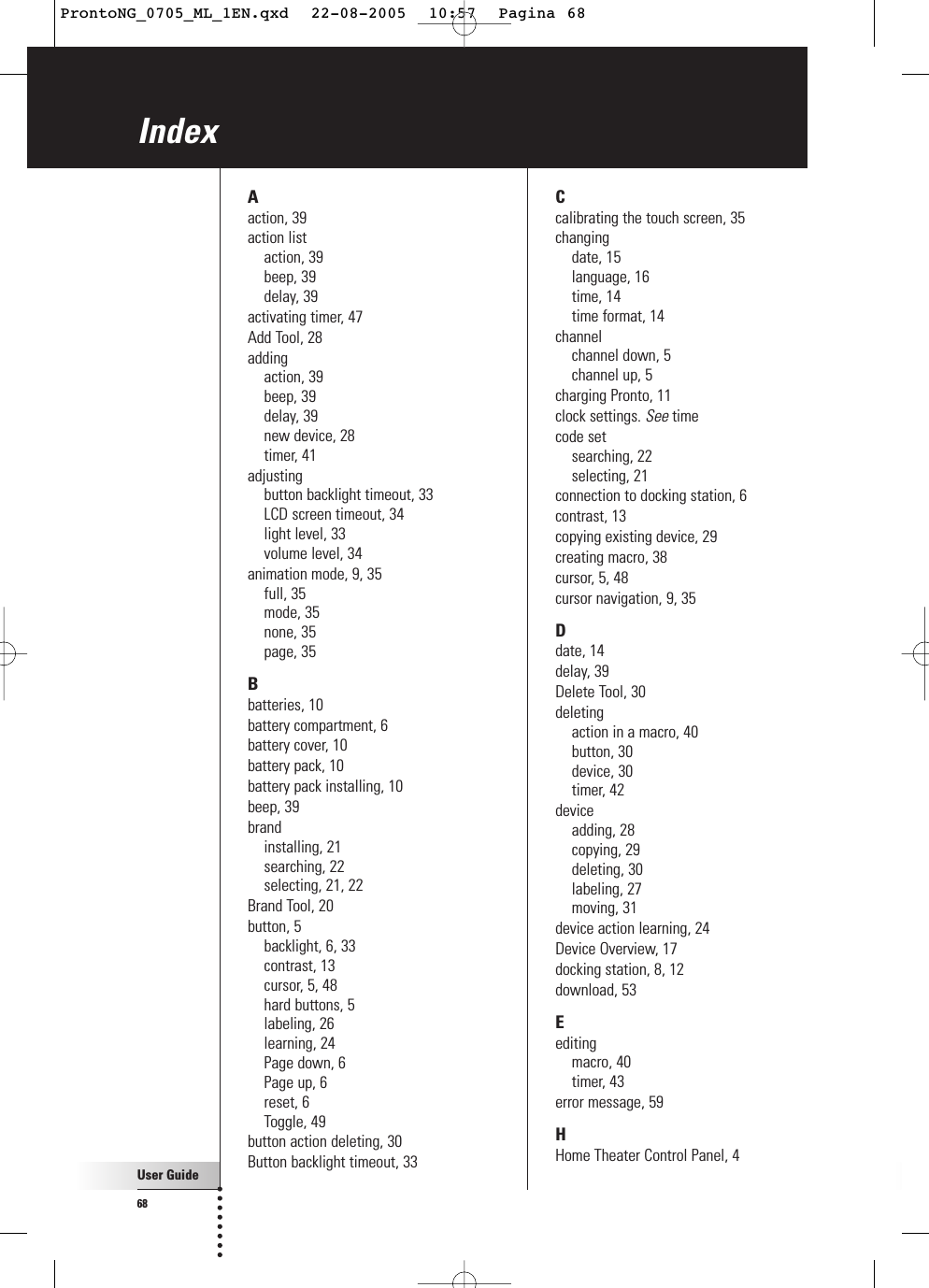 ProntoNG_0705_ML_1EN.qxd 22-08-2005 10:57 Pagina 68

Index

A
action, 39
action list
action, 39
beep, 39
delay, 39
activating timer, 47
Add Tool, 28
adding
action, 39
beep, 39
delay, 39
new device, 28
timer, 41
adjusting
button backlight timeout, 33
LCD screen timeout, 34
light level, 33
volume level, 34
animation mode, 9, 35
full, 35
mode, 35
none, 35
page, 35

B
batteries, 10
battery compartment, 6
battery cover, 10
battery pack, 10
battery pack installing, 10
beep, 39
brand
installing, 21
searching, 22
selecting, 21, 22
Brand Tool, 20
button, 5
backlight, 6, 33
contrast, 13
cursor, 5, 48
hard buttons, 5
labeling, 26
learning, 24
Page down, 6
Page up, 6
reset, 6
Toggle, 49
button action deleting, 30
Button backlight timeout, 33

C
calibrating the touch screen, 35
changing
date, 15
language, 16
time, 14
time format, 14
channel
channel down, 5
channel up, 5
charging Pronto, 11
clock settings. See time
code set
searching, 22
selecting, 21
connection to docking station, 6
contrast, 13
copying existing device, 29
creating macro, 38
cursor, 5, 48
cursor navigation, 9, 35

D
date, 14
delay, 39
Delete Tool, 30
deleting
action in a macro, 40
button, 30
device, 30
timer, 42
device
adding, 28
copying, 29
deleting, 30
labeling, 27
moving, 31
device action learning, 24
Device Overview, 17
docking station, 8, 12
download, 53

E
editing
macro, 40
timer, 43
error message, 59

H
Home Theater Control Panel, 4

User Guide
68